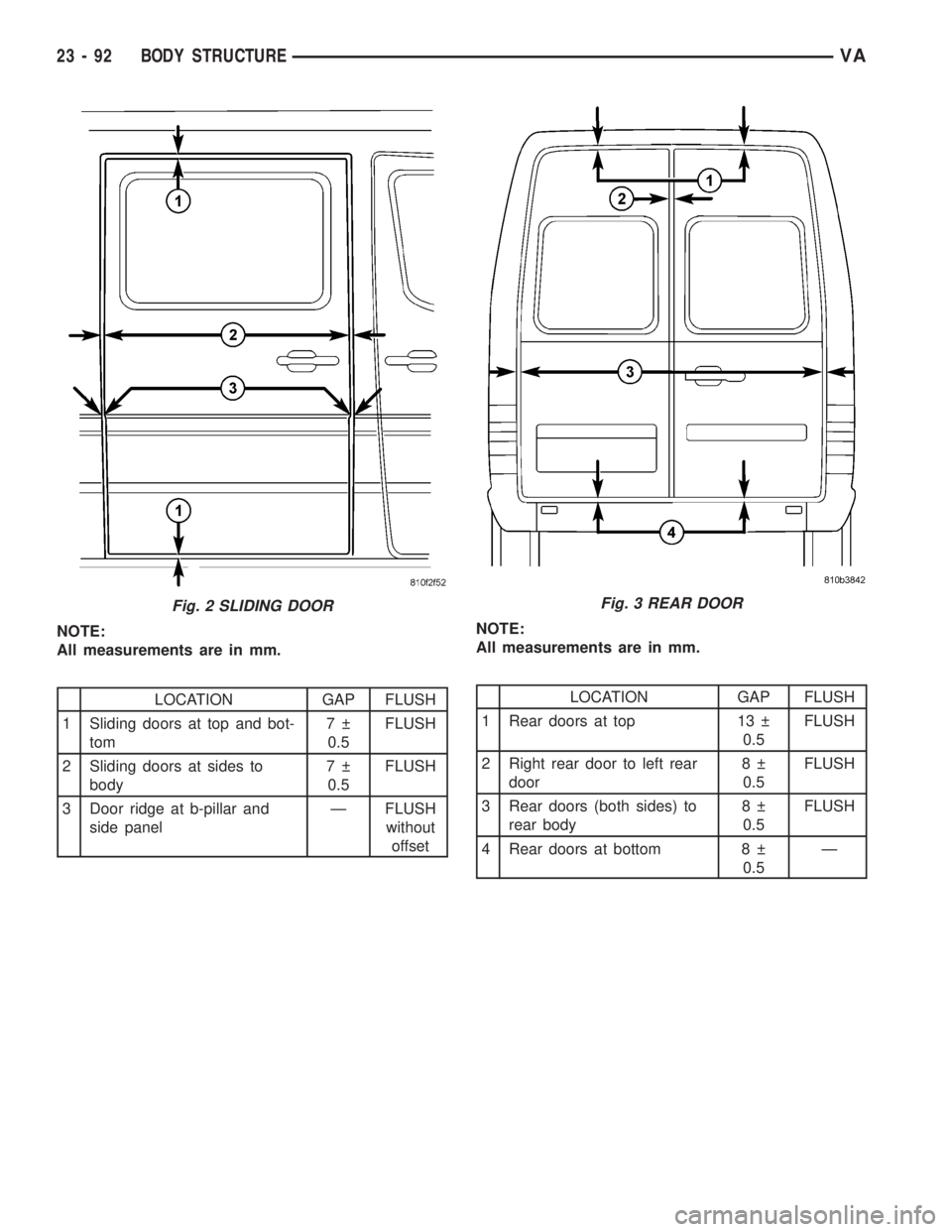 23 - 92 BODY STRUCTURE VA

1

2

3

1

810f2f52

Fig. 2 SLIDING DOOR

NOTE:
All measurements are in mm.

| | LOCATION | GAP | FLUSH |
|---|---|---|---|
| 1 | Sliding doors at top and bottom | 7 ± 0.5 | FLUSH |
| 2 | Sliding doors at sides to body | 7 ± 0.5 | FLUSH |
| 3 | Door ridge at b-pillar and side panel | — | FLUSH without offset |

1

2

3

4

810b3842

Fig. 3 REAR DOOR

NOTE:
All measurements are in mm.

| | LOCATION | GAP | FLUSH |
|---|---|---|---|
| 1 | Rear doors at top | 13 ± 0.5 | FLUSH |
| 2 | Right rear door to left rear door | 8 ± 0.5 | FLUSH |
| 3 | Rear doors (both sides) to rear body | 8 ± 0.5 | FLUSH |
| 4 | Rear doors at bottom | 8 ± 0.5 | — |

carmanualsonline.info